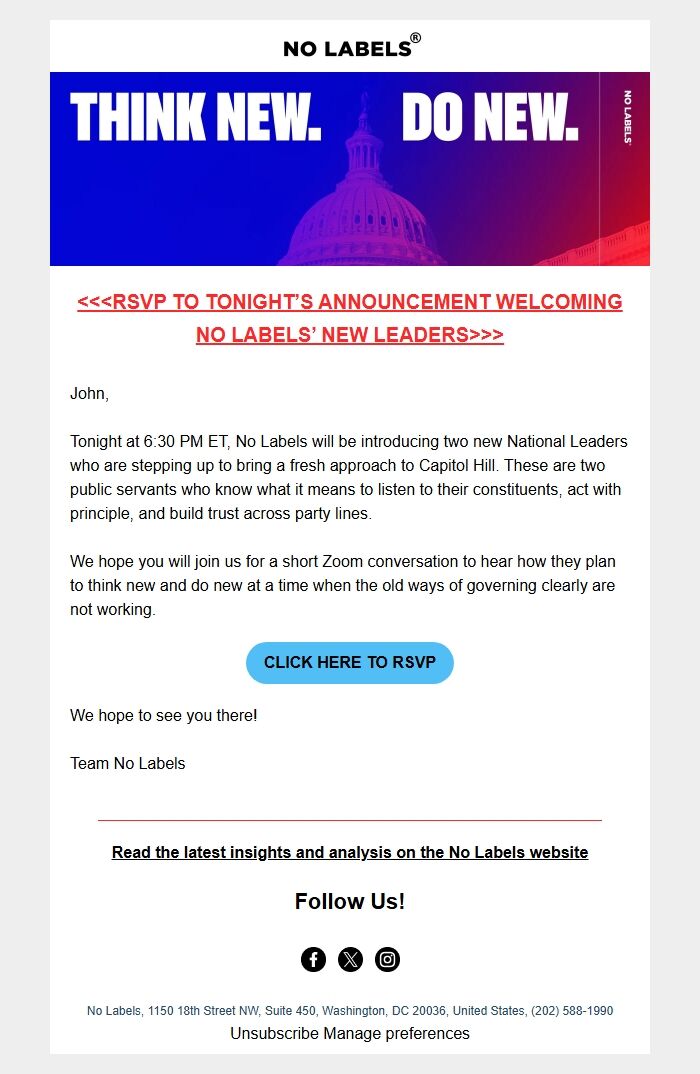 NO LABELS®

THINK NEW. DO NEW.

NO LABELS

<<<RSVP TO TONIGHT'S ANNOUNCEMENT WELCOMING NO LABELS' NEW LEADERS>>>

John,

Tonight at 6:30 PM ET, No Labels will be introducing two new National Leaders who are stepping up to bring a fresh approach to Capitol Hill. These are two public servants who know what it means to listen to their constituents, act with principle, and build trust across party lines.

We hope you will join us for a short Zoom conversation to hear how they plan to think new and do new at a time when the old ways of governing clearly are not working.

CLICK HERE TO RSVP

We hope to see you there!

Team No Labels

Read the latest insights and analysis on the No Labels website

Follow Us!

No Labels, 1150 18th Street NW, Suite 450, Washington, DC 20036, United States, (202) 588-1990

Unsubscribe Manage preferences